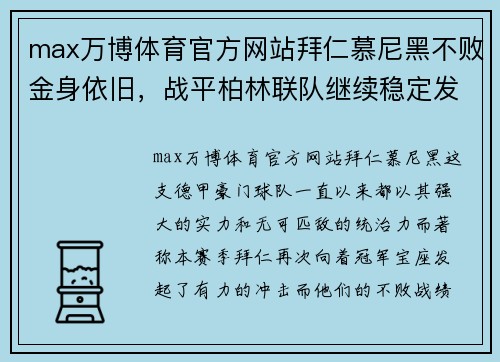 max万博体育官方网站拜仁慕尼黑不败金身依旧，战平柏林联队继续稳定发

max万博体育官方网站拜仁慕尼黑这支德甲豪门球队一直以来都以其强大的实力和无可匹敌的统治力而著称本赛季拜仁再次向着冠军宝座发起了有力的冲击而他们的不败战绩